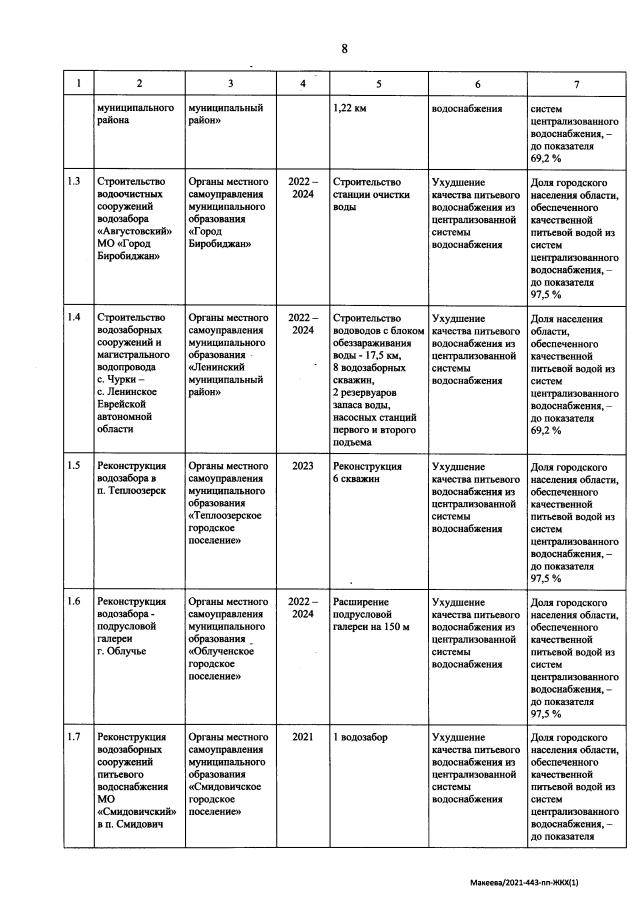 8

| 1 | 2 | 3 | 4 | 5 | 6 | 7 |
|---|---|---|---|---|---|---|
| | муниципального района | муниципальный район» | | 1,22 км | водоснабжения | систем централизованного водоснабжения, – до показателя 69,2 % |
| 1.3 | Строительство водоочистных сооружений водозабора «Августовский» МО «Город Биробиджан» | Органы местного самоуправления муниципального образования «Город Биробиджан» | 2022 – 2024 | Строительство станции очистки воды | Ухудшение качества питьевого водоснабжения из централизованной системы водоснабжения | Доля городского населения области, обеспеченного качественной питьевой водой из систем централизованного водоснабжения, – до показателя 97,5 % |
| 1.4 | Строительство водозаборных сооружений и магистрального водопровода с. Чурки – с. Ленинское Еврейской автономной области | Органы местного самоуправления муниципального образования «Ленинский муниципальный район» | 2022 – 2024 | Строительство водоводов с блоком обеззараживания воды - 17,5 км, 8 водозаборных скважин, 2 резервуаров запаса воды, насосных станций первого и второго подъема | Ухудшение качества питьевого водоснабжения из централизованной системы водоснабжения | Доля населения области, обеспеченного качественной питьевой водой из систем централизованного водоснабжения, – до показателя 69,2 % |
| 1.5 | Реконструкция водозабора в п. Теплоозерск | Органы местного самоуправления муниципального образования «Теплоозерское городское поселение» | 2023 | Реконструкция 6 скважин | Ухудшение качества питьевого водоснабжения из централизованной системы водоснабжения | Доля городского населения области, обеспеченного качественной питьевой водой из систем централизованного водоснабжения, – до показателя 97,5 % |
| 1.6 | Реконструкция водозабора - подрусловой галереи г. Облучье | Органы местного самоуправления муниципального образования «Облученское городское поселение» | 2022 – 2024 | Расширение подрусловой галереи на 150 м | Ухудшение качества питьевого водоснабжения из централизованной системы водоснабжения | Доля городского населения области, обеспеченного качественной питьевой водой из систем централизованного водоснабжения, – до показателя 97,5 % |
| 1.7 | Реконструкция водозаборных сооружений питьевого водоснабжения МО «Смидовичский» в п. Смидович | Органы местного самоуправления муниципального образования «Смидовичское городское поселение» | 2021 | 1 водозабор | Ухудшение качества питьевого водоснабжения из централизованной системы водоснабжения | Доля городского населения области, обеспеченного качественной питьевой водой из систем централизованного водоснабжения, – до показателя |

Макеева/2021-443-пп-ЖКХ(1)